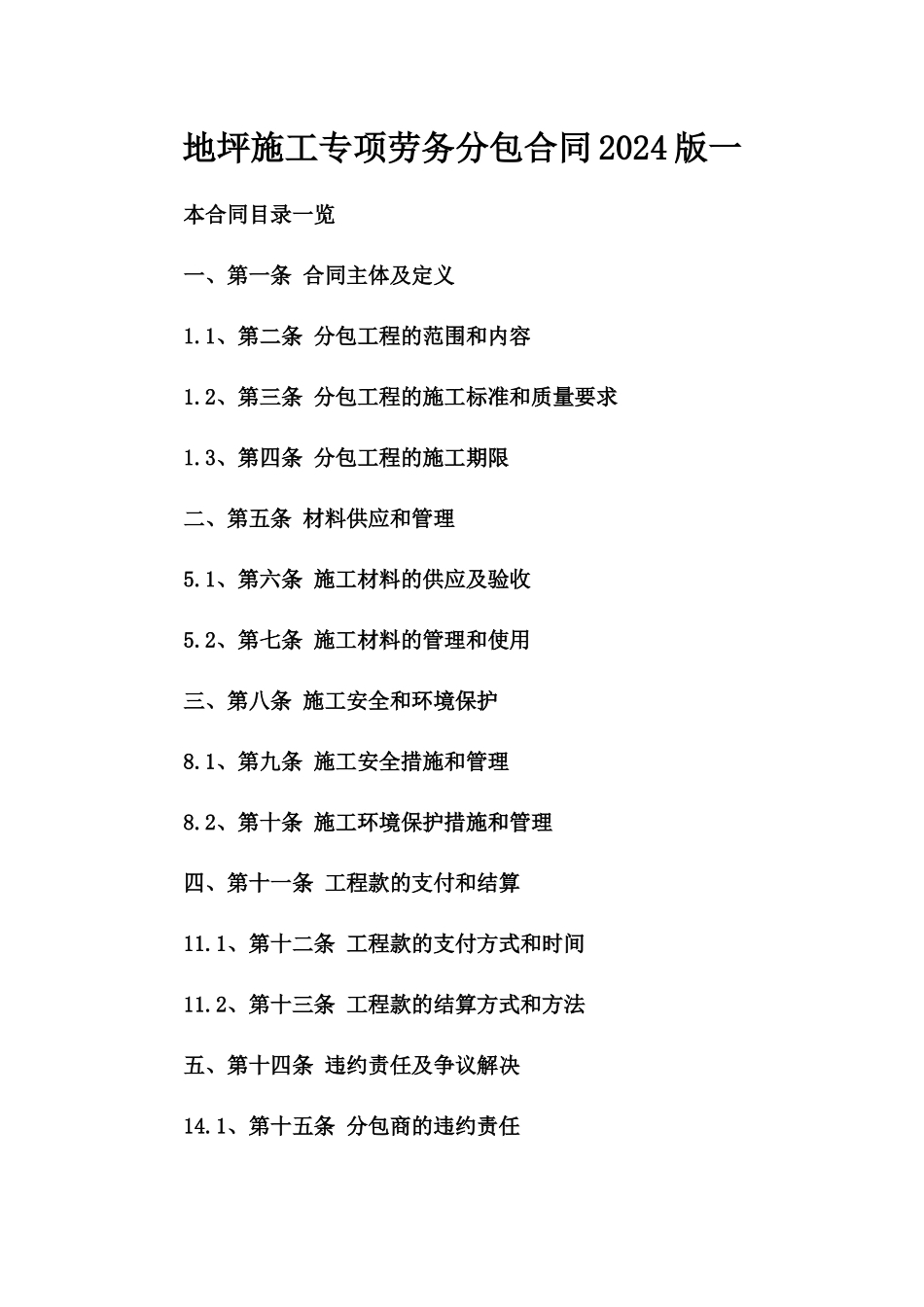 地坪施工专项劳务分包合同2024版一

本合同目录一览

一、第一条 合同主体及定义

1.1、第二条 分包工程的范围和内容

1.2、第三条 分包工程的施工标准和质量要求

1.3、第四条 分包工程的施工期限

二、第五条 材料供应和管理

5.1、第六条 施工材料的供应及验收

5.2、第七条 施工材料的管理和使用

三、第八条 施工安全和环境保护

8.1、第九条 施工安全措施和管理

8.2、第十条 施工环境保护措施和管理

四、第十一条 工程款的支付和结算

11.1、第十二条 工程款的支付方式和时间

11.2、第十三条 工程款的结算方式和方法

五、第十四条 违约责任及争议解决

14.1、第十五条 分包商的违约责任